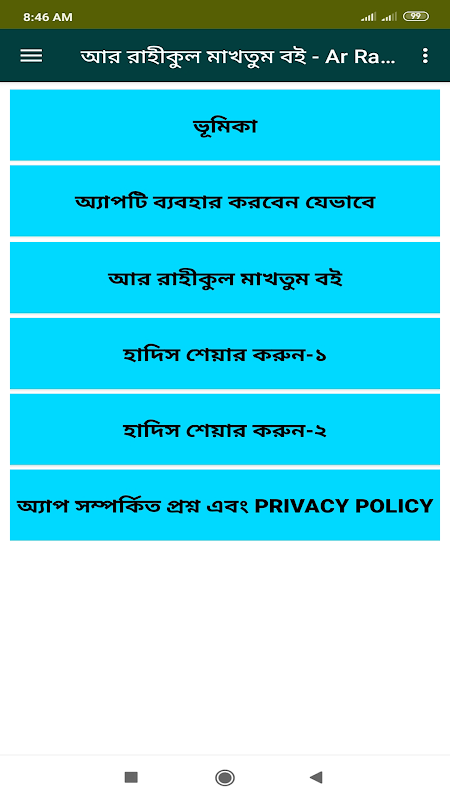 8:46 AM

99

আর রাহীকুল মাখতুম বই - Ar Ra...

ভূমিকা

অ্যাপটি ব্যবহার করবেন যেভাবে

আর রাহীকুল মাখতুম বই

হাদিস শেয়ার করুন-১

হাদিস শেয়ার করুন-২

অ্যাপ সম্পর্কিত প্রশ্ন এবং PRIVACY POLICY